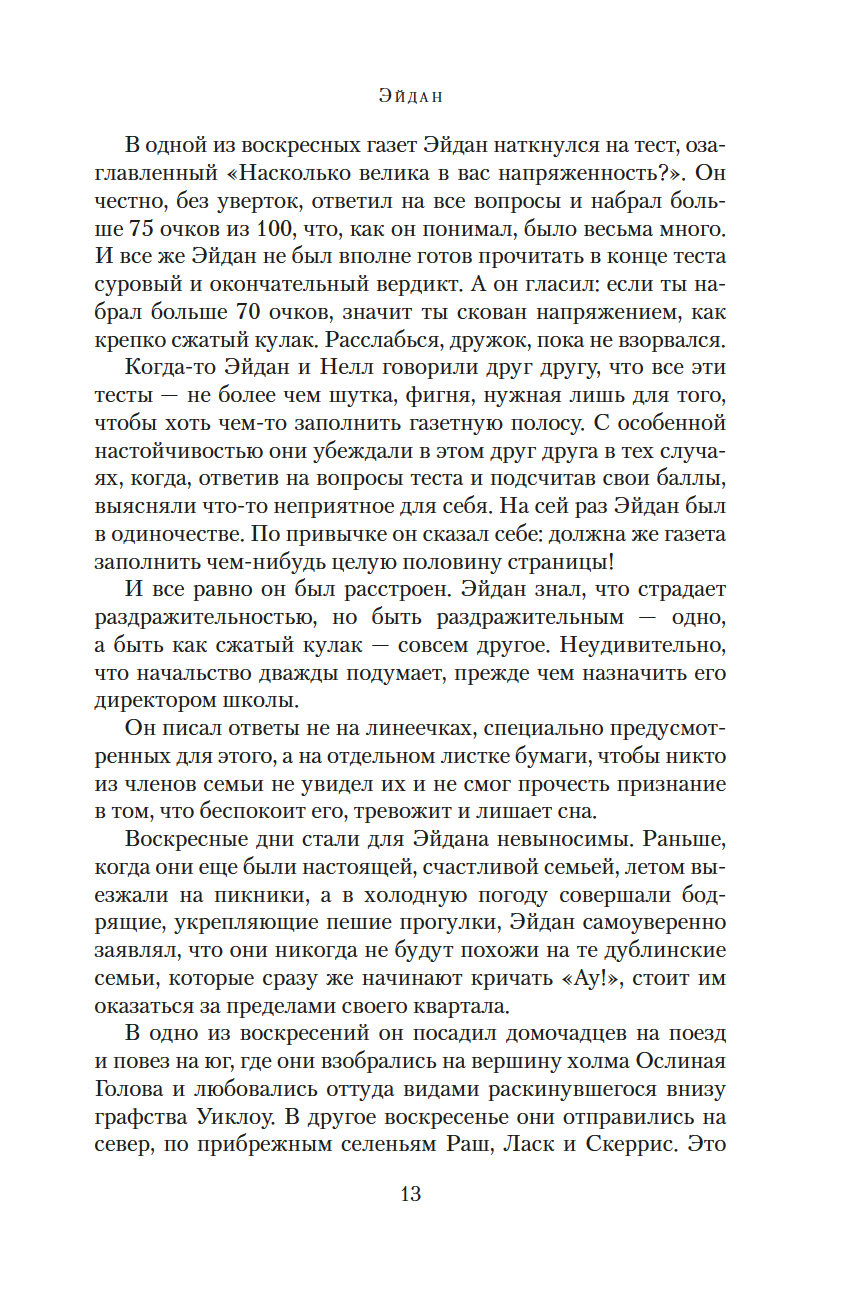 Эйдан

В одной из воскресных газет Эйдан наткнулся на тест, озаглавленный «Насколько велика в вас напряженность?». Он честно, без уверток, ответил на все вопросы и набрал больше 75 очков из 100, что, как он понимал, было весьма много. И все же Эйдан не был вполне готов прочитать в конце теста суровый и окончательный вердикт. А он гласил: если ты набрал больше 70 очков, значит ты скован напряжением, как крепко сжатый кулак. Расслабься, дружок, пока не взорвался.

Когда-то Эйдан и Нелл говорили друг другу, что все эти тесты — не более чем шутка, фигня, нужная лишь для того, чтобы хоть чем-то заполнить газетную полосу. С особенной настойчивостью они убеждали в этом друг друга в тех случаях, когда, ответив на вопросы теста и подсчитав свои баллы, выясняли что-то неприятное для себя. На сей раз Эйдан был в одиночестве. По привычке он сказал себе: должна же газета заполнить чем-нибудь целую половину страницы!

И все равно он был расстроен. Эйдан знал, что страдает раздражительностью, но быть раздражительным — одно, а быть как сжатый кулак — совсем другое. Неудивительно, что начальство дважды подумает, прежде чем назначить его директором школы.

Он писал ответы не на линеечках, специально предусмотренных для этого, а на отдельном листке бумаги, чтобы никто из членов семьи не увидел их и не смог прочесть признание в том, что беспокоит его, тревожит и лишает сна.

Воскресные дни стали для Эйдана невыносимы. Раньше, когда они еще были настоящей, счастливой семьей, летом выезжали на пикники, а в холодную погоду совершали бодрящие, укрепляющие пешие прогулки, Эйдан самоуверенно заявлял, что они никогда не будут похожи на те дублинские семьи, которые сразу же начинают кричать «Ау!», стоит им оказаться за пределами своего квартала.

В одно из воскресений он посадил домочадцев на поезд и повез на юг, где они взобрались на вершину холма Ослиная Голова и любовались оттуда видами раскинувшегося внизу графства Уиклоу. В другое воскресенье они отправились на север, по прибрежным селеньям Раш, Ласк и Скеррис. Это

13